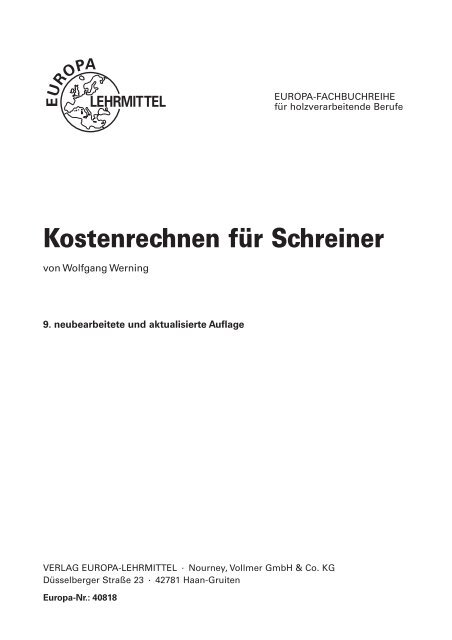 EUROPA
LEHRMITTEL

EUROPA-FACHBUCHREIHE
für holzverarbeitende Berufe

Kostenrechnen für Schreiner

von Wolfgang Werning

9. neubearbeitete und aktualisierte Auflage

VERLAG EUROPA-LEHRMITTEL · Nourney, Vollmer GmbH & Co. KG
Düsselberger Straße 23 · 42781 Haan-Gruiten

Europa-Nr.: 40818